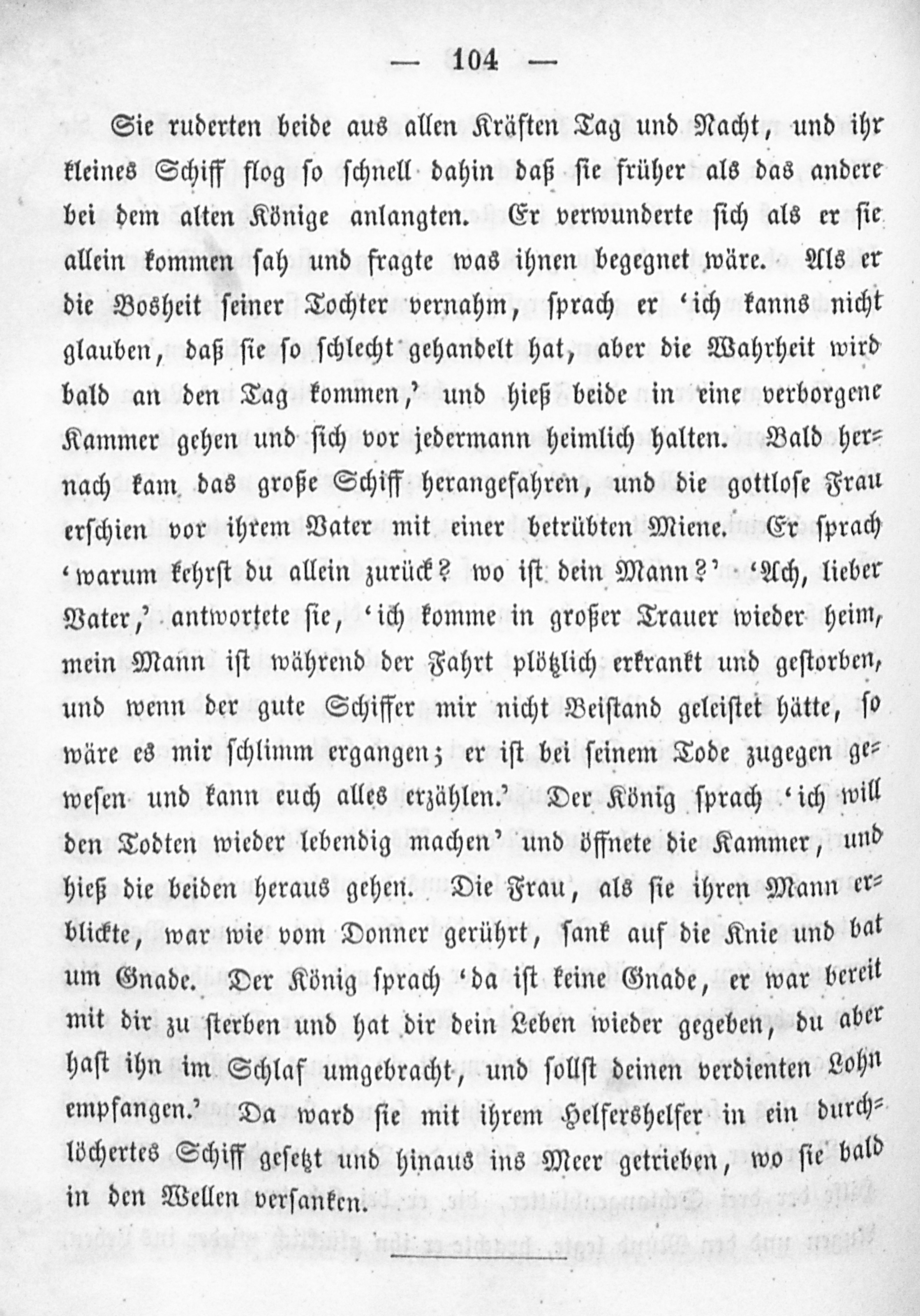 — 104 —

Sie ruderten beide aus allen Kräften Tag und Nacht, und ihr kleines Schiff flog so schnell dahin daß sie früher als das andere bei dem alten Könige anlangten. Er verwunderte sich als er sie allein kommen sah und fragte was ihnen begegnet wäre. Als er die Bosheit seiner Tochter vernahm, sprach er 'ich kanns nicht glauben, daß sie so schlecht gehandelt hat, aber die Wahrheit wird bald an den Tag kommen,' und hieß beide in eine verborgene Kammer gehen und sich vor jedermann heimlich halten. Bald hernach kam das große Schiff herangefahren, und die gottlose Frau erschien vor ihrem Vater mit einer betrübten Miene. Er sprach 'warum kehrst du allein zurück? wo ist dein Mann?' 'Ach, lieber Vater,' antwortete sie, 'ich komme in großer Trauer wieder heim, mein Mann ist während der Fahrt plötzlich erkrankt und gestorben, und wenn der gute Schiffer mir nicht Beistand geleistet hätte, so wäre es mir schlimm ergangen; er ist bei seinem Tode zugegen gewesen und kann euch alles erzählen.' Der König sprach 'ich will den Todten wieder lebendig machen' und öffnete die Kammer, und hieß die beiden heraus gehen. Die Frau, als sie ihren Mann erblickte, war wie vom Donner gerührt, sank auf die Knie und bat um Gnade. Der König sprach 'da ist keine Gnade, er war bereit mit dir zu sterben und hat dir dein Leben wieder gegeben, du aber hast ihn im Schlaf umgebracht, und sollst deinen verdienten Lohn empfangen.' Da ward sie mit ihrem Helfershelfer in ein durchlöchertes Schiff gesetzt und hinaus ins Meer getrieben, wo sie bald in den Wellen versanken.